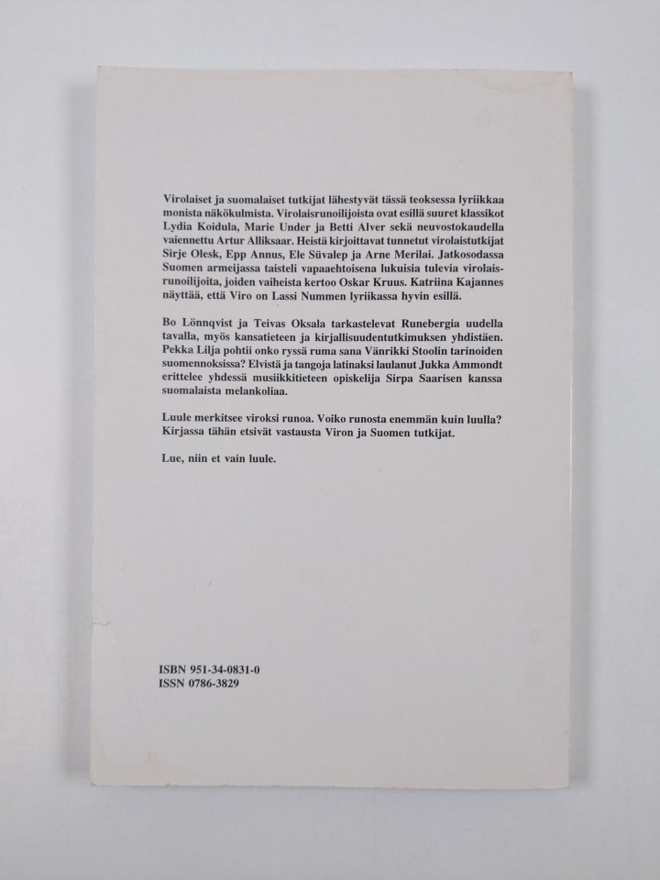 Virolaiset ja suomalaiset tutkijat lähestyvät tässä teoksessa lyriikkaa monista näkökulmista. Virolaisrunoilijoista ovat esillä suuret klassikot Lydia Koidula, Marie Under ja Betti Alver sekä neuvostokaudella vaiennettu Artur Alliksaar. Heistä kirjoittavat tunnetut virolaistutkijat Sirje Olesk, Epp Annus, Ele Süvalep ja Arne Merilai. Jatkosodassa Suomen armeijassa taisteli vapaaehtoisena lukuisia tulevia virolaisrunoilijoita, joiden vaiheista kertoo Oskar Kruus. Katriina Kajannes näyttää, että Viro on Lassi Nummen lyriikassa hyvin esillä.

Bo Lönnqvist ja Teivas Oksala tarkastelevat Runebergia uudella tavalla, myös kansatieteen ja kirjallisuudentutkimuksen yhdistäen. Pekka Lilja pohtii onko ryssä ruma sana Vänrikki Stoolin tarinoiden suomennoksissa? Elvistä ja tangoja latinaksi laulanut Jukka Ammondt erittelee yhdessä musiikkitieteen opiskelija Sirpa Saarisen kanssa suomalaista melankoliaa.

Luule merkitsee viroksi runoa. Voiko runosta enemmän kuin luulla? Kirjassa tähän etsivät vastausta Viron ja Suomen tutkijat.

Lue, niin et vain luule.

ISBN 951-34-0831-0
ISSN 0786-3829